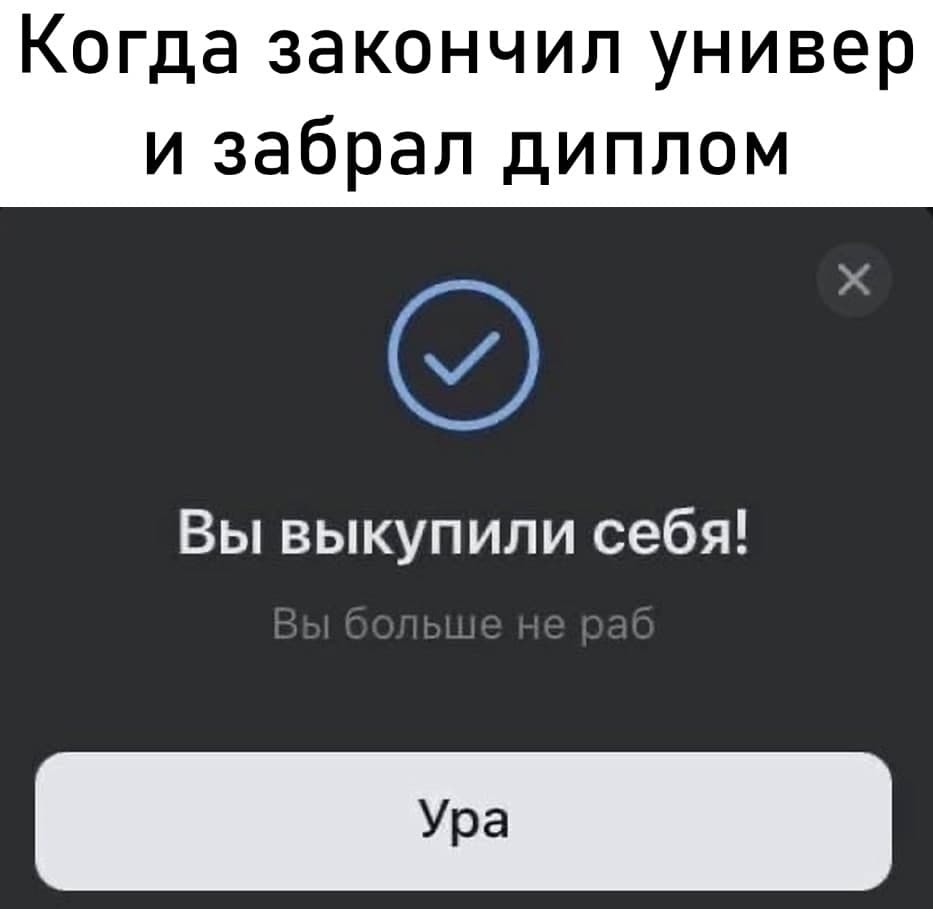 Когда закончил универ и забрал диплом

×

Вы выкупили себя!

Вы больше не раб

Ура